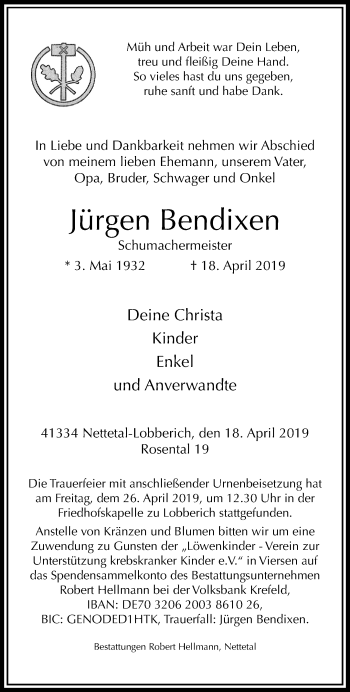 Müh und Arbeit war Dein Leben,
treu und fleißig Deine Hand.
So vieles hast du uns gegeben,
ruhe sanft und habe Dank.

In Liebe und Dankbarkeit nehmen wir Abschied von meinem lieben Ehemann, unserem Vater, Opa, Bruder, Schwager und Onkel

Jürgen Bendixen

Schumachermeister

* 3. Mai 1932 † 18. April 2019

Deine Christa
Kinder
Enkel
und Anverwandte

41334 Nettetal-Lobberich, den 18. April 2019
Rosental 19

Die Trauerfeier mit anschließender Urnenbeisetzung hat am Freitag, dem 26. April 2019, um 12.30 Uhr in der Friedhofskapelle zu Lobberich stattgefunden.

Anstelle von Kränzen und Blumen bitten wir um eine Zuwendung zu Gunsten der „Löwenkinder - Verein zur Unterstützung krebskranker Kinder e.V." in Viersen auf das Spendensammelkonto des Bestattungsunternehmen Robert Hellmann bei der Volksbank Krefeld, IBAN: DE70 3206 2003 8610 26, BIC: GENODED1HTK, Trauerfall: Jürgen Bendixen.

Bestattungen Robert Hellmann, Nettetal